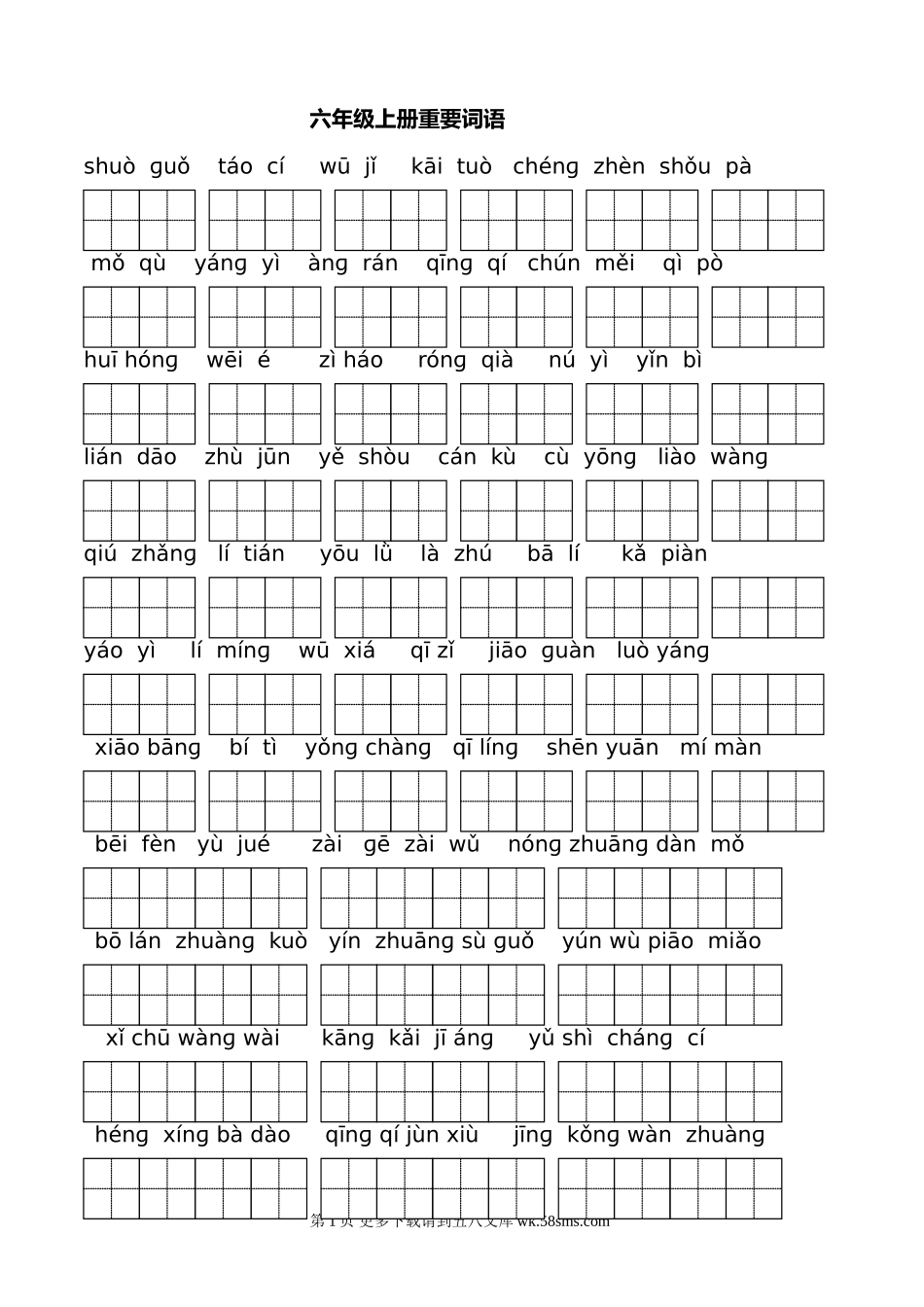 六年级上册重要词语

shuò guǒ táo cí wū jǐ kāi tuò chéng zhèn shǒu pà

mǒ qù yáng yì àng rán qīng qí chún měi qì pò

huī hóng wēi é zì háo róng qià nú yì yǐn bì

lián dāo zhù jūn yě shòu cán kù cù yōng liào wàng

qiú zhǎng lí tián yōu lǜ là zhú bā lí kǎ piàn

yáo yì lí míng wū xiá qī zǐ jiāo guàn luò yáng

xiāo bāng bí tì yǒng chàng qī líng shēn yuān mí màn

bēi fèn yù jué zài gē zài wǔ nóng zhuāng dàn mǒ

bō lán zhuàng kuò yín zhuāng sù guǒ yún wù piāo miǎo

xǐ chū wàng wài kāng kǎi jī áng yǔ shì cháng cí

héng xíng bà dào qīng qí jùn xiù jīng kǒng wàn zhuàng

第 1 页 更多下载请到五八文库 wk.58sms.com